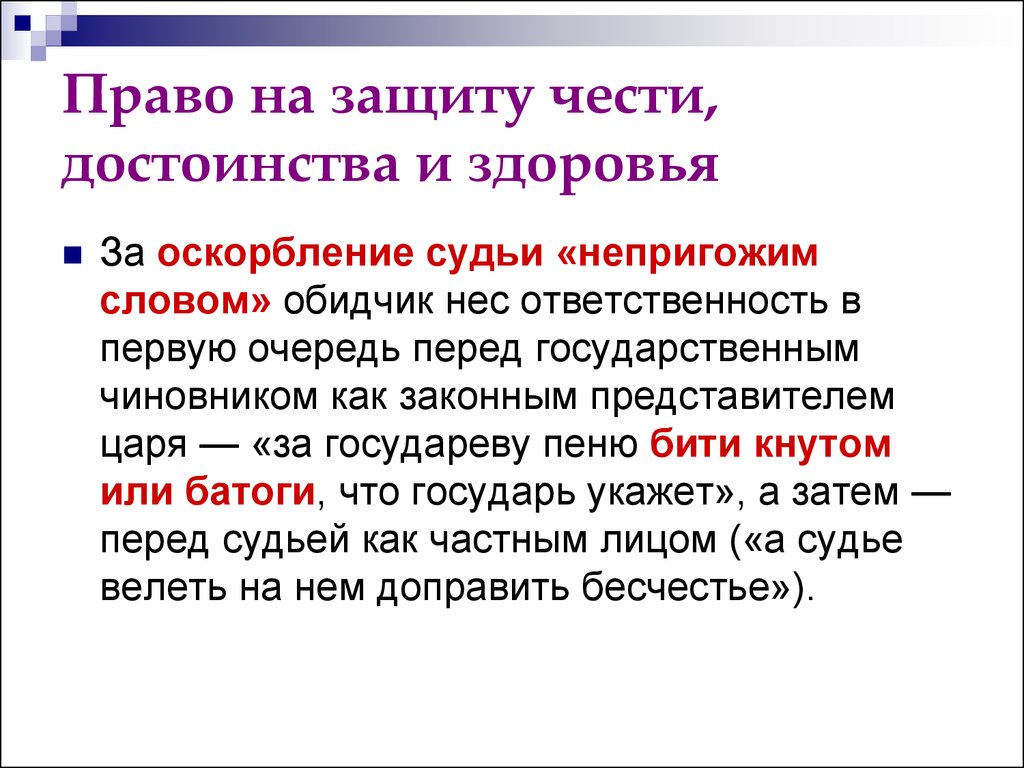 Право на защиту чести, достоинства и здоровья

За оскорбление судьи «непригожим словом» обидчик нес ответственность в первую очередь перед государственным чиновником как законным представителем царя — «за государеву пеню бити кнутом или батоги, что государь укажет», а затем — перед судьей как частным лицом («а судье велеть на нем доправить бесчестье»).